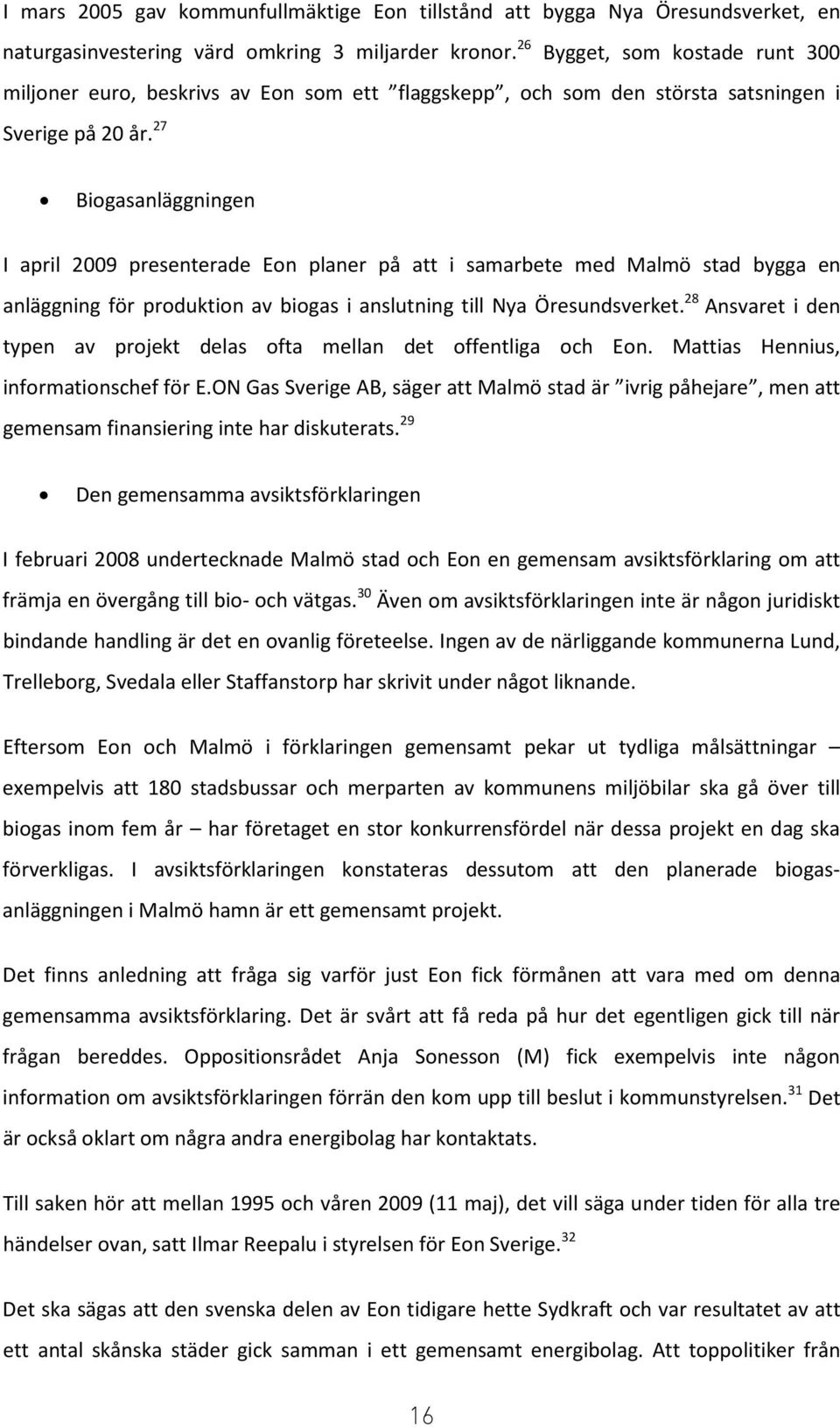 I mars 2005 gav kommunfullmäktige Eon tillstånd att bygga Nya Öresundsverket, en naturgasinvestering värd omkring 3 miljarder kronor.$^{26}$ Bygget, som kostade runt 300 miljoner euro, beskrivs av Eon som ett ”flaggskepp”, och som den största satsningen i Sverige på 20 år.$^{27}$

• Biogasanläggningen

I april 2009 presenterade Eon planer på att i samarbete med Malmö stad bygga en anläggning för produktion av biogas i anslutning till Nya Öresundsverket.$^{28}$ Ansvaret i den typen av projekt delas ofta mellan det offentliga och Eon. Mattias Hennius, informationschef för E.ON Gas Sverige AB, säger att Malmö stad är ”ivrig påhejare”, men att gemensam finansiering inte har diskuterats.$^{29}$

• Den gemensamma avsiktsförklaringen

I februari 2008 undertecknade Malmö stad och Eon en gemensam avsiktsförklaring om att främja en övergång till bio- och vätgas.$^{30}$ Även om avsiktsförklaringen inte är någon juridiskt bindande handling är det en ovanlig företeelse. Ingen av de närliggande kommunerna Lund, Trelleborg, Svedala eller Staffanstorp har skrivit under något liknande.

Eftersom Eon och Malmö i förklaringen gemensamt pekar ut tydliga målsättningar – exempelvis att 180 stadsbussar och merparten av kommunens miljöbilar ska gå över till biogas inom fem år – har företaget en stor konkurrensfördel när dessa projekt en dag ska förverkligas. I avsiktsförklaringen konstateras dessutom att den planerade biogasanläggningen i Malmö hamn är ett gemensamt projekt.

Det finns anledning att fråga sig varför just Eon fick förmånen att vara med om denna gemensamma avsiktsförklaring. Det är svårt att få reda på hur det egentligen gick till när frågan bereddes. Oppositionsrådet Anja Sonesson (M) fick exempelvis inte någon information om avsiktsförklaringen förrän den kom upp till beslut i kommunstyrelsen.$^{31}$ Det är också oklart om några andra energibolag har kontaktats.

Till saken hör att mellan 1995 och våren 2009 (11 maj), det vill säga under tiden för alla tre händelser ovan, satt Ilmar Reepalu i styrelsen för Eon Sverige.$^{32}$

Det ska sägas att den svenska delen av Eon tidigare hette Sydkraft och var resultatet av att ett antal skånska städer gick samman i ett gemensamt energibolag. Att toppolitiker från

16